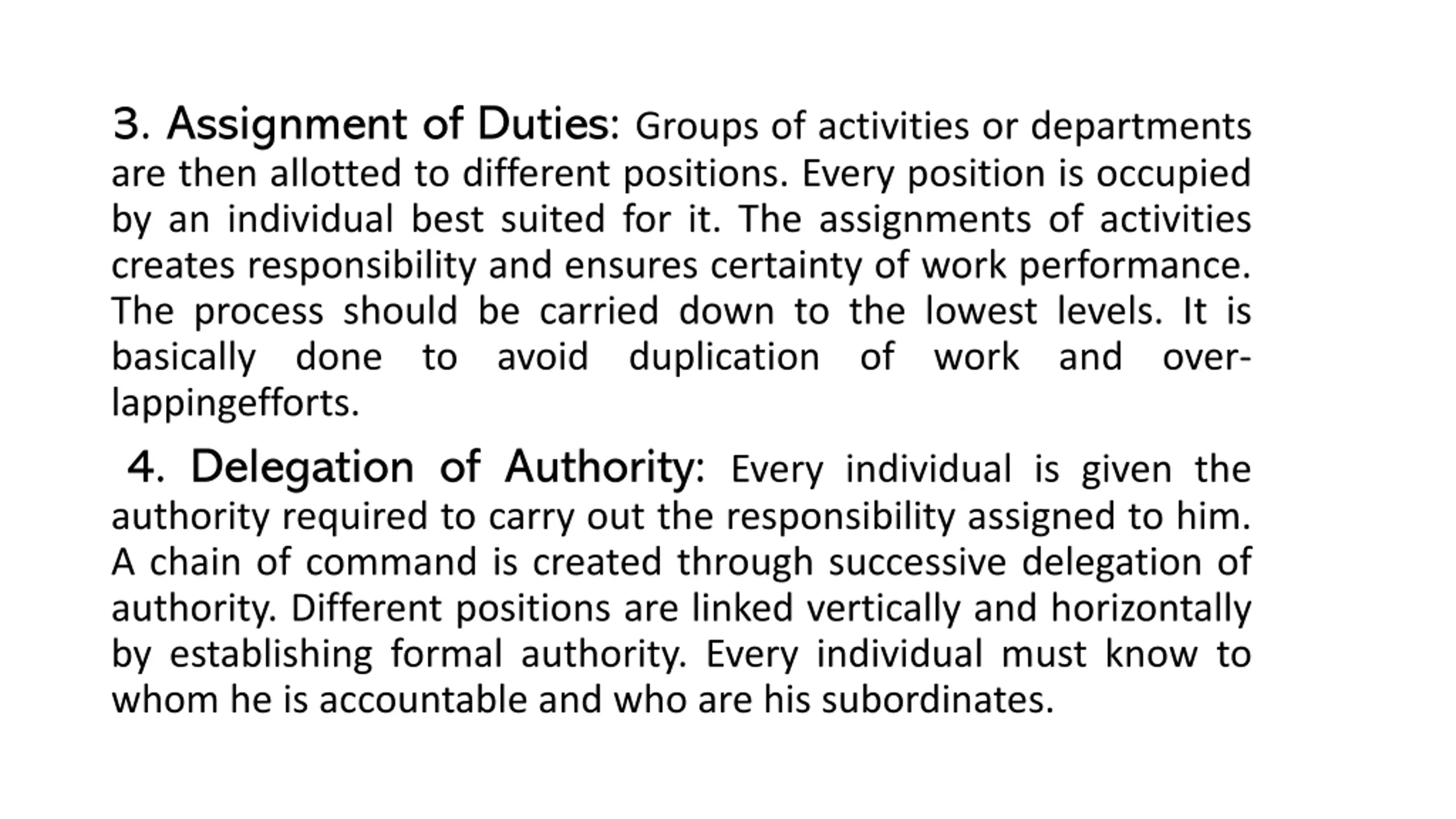 3. Assignment of Duties: Groups of activities or departments are then allotted to different positions. Every position is occupied by an individual best suited for it. The assignments of activities creates responsibility and ensures certainty of work performance. The process should be carried down to the lowest levels. It is basically done to avoid duplication of work and over-lappingefforts.

4. Delegation of Authority: Every individual is given the authority required to carry out the responsibility assigned to him. A chain of command is created through successive delegation of authority. Different positions are linked vertically and horizontally by establishing formal authority. Every individual must know to whom he is accountable and who are his subordinates.